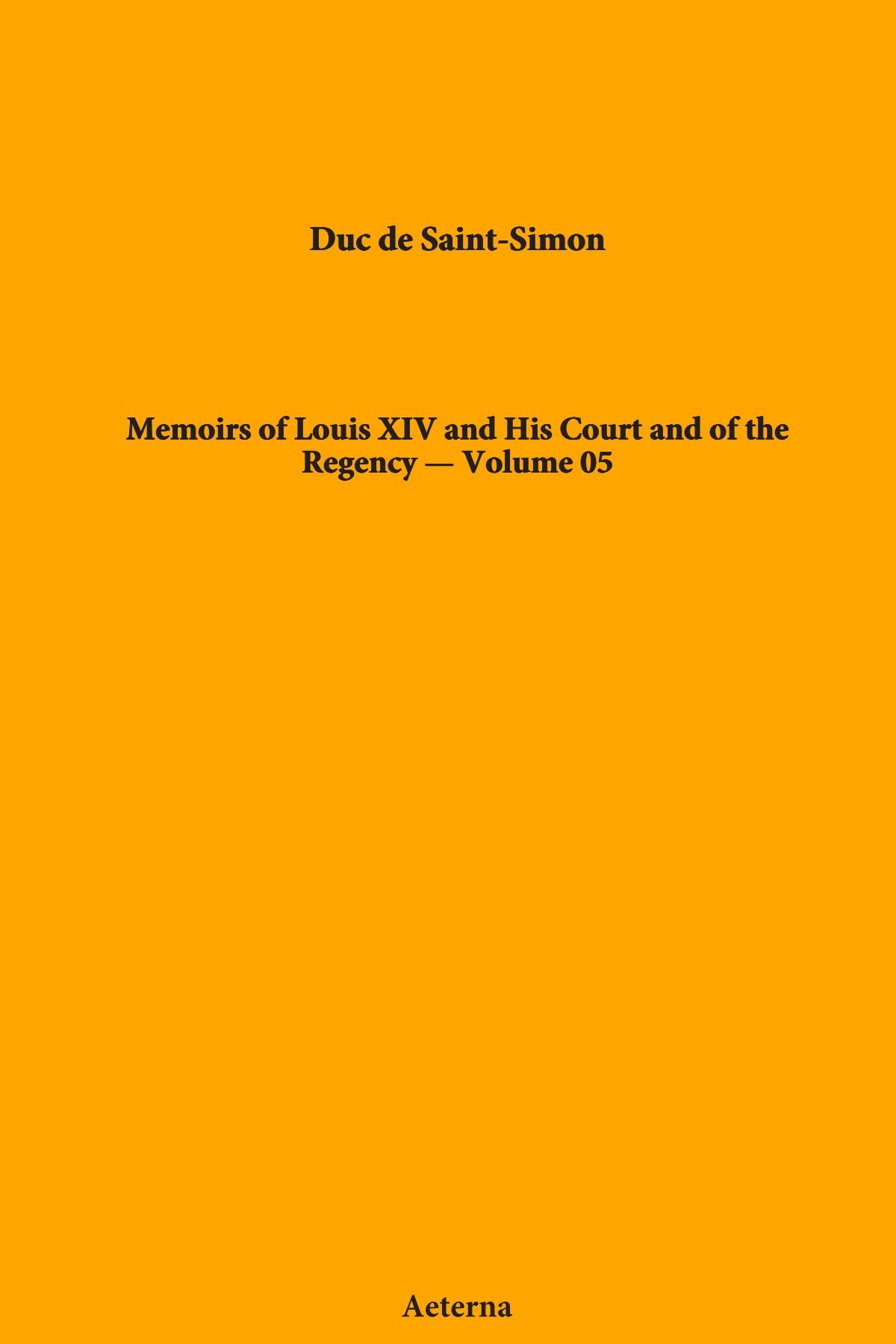 Duc de Saint-Simon

Memoirs of Louis XIV and His Court and of the Regency — Volume 05

Aeterna